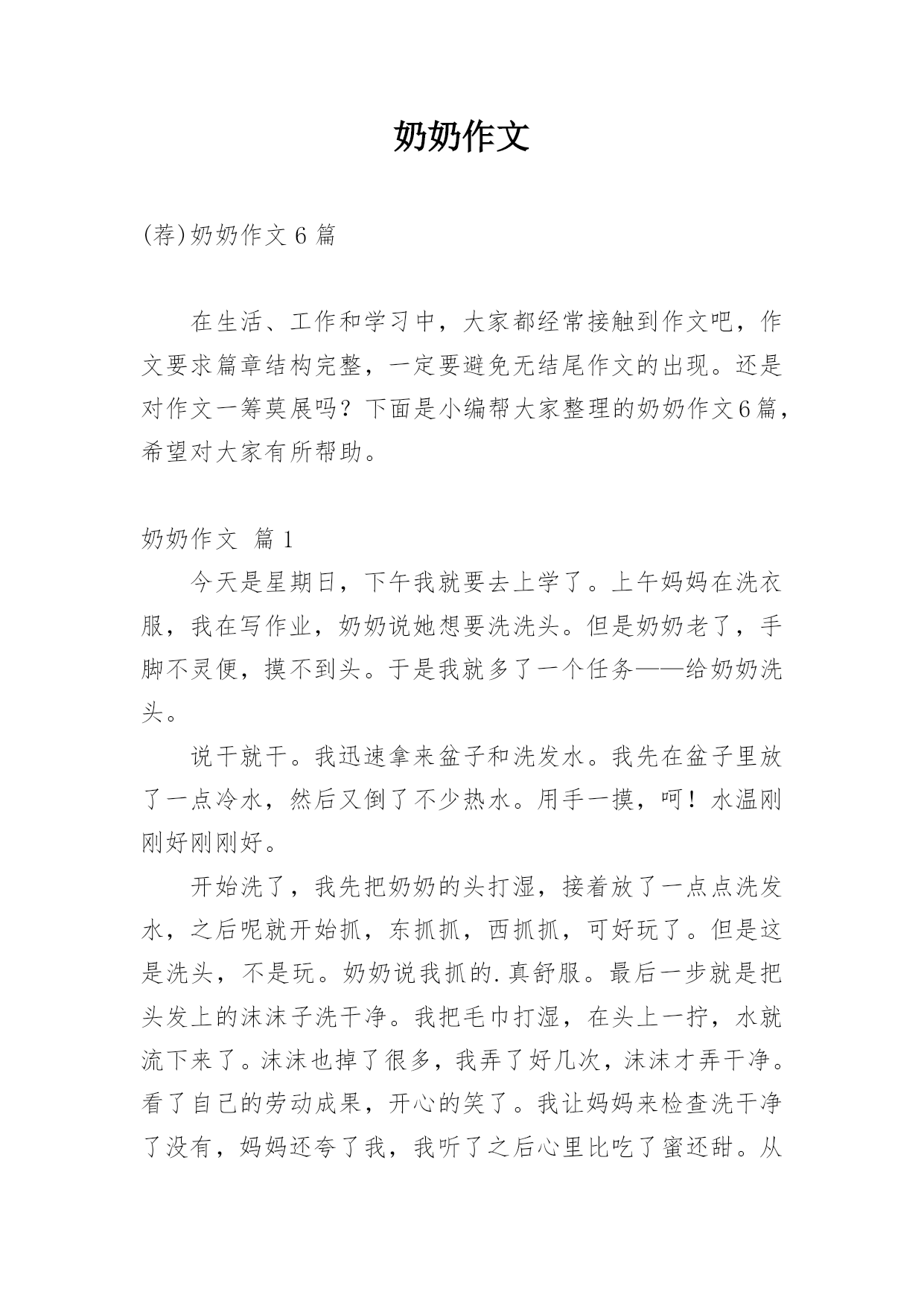 奶奶作文

(荐)奶奶作文 6 篇

在生活、工作和学习中，大家都经常接触到作文吧，作文要求篇章结构完整，一定要避免无结尾作文的出现。还是对作文一筹莫展吗？下面是小编帮大家整理的奶奶作文6篇，希望对大家有所帮助。

奶奶作文 篇 1

今天是星期日，下午我就要去上学了。上午妈妈在洗衣服，我在写作业，奶奶说她想要洗洗头。但是奶奶老了，手脚不灵便，摸不到头。于是我就多了一个任务——给奶奶洗头。

说干就干。我迅速拿来盆子和洗发水。我先在盆子里放了一点冷水，然后又倒了不少热水。用手一摸，呵！水温刚刚好刚刚好。

开始洗了，我先把奶奶的头打湿，接着放了一点点洗发水，之后呢就开始抓，东抓抓，西抓抓，可好玩了。但是这是洗头，不是玩。奶奶说我抓的.真舒服。最后一步就是把头发上的沫沫子洗干净。我把毛巾打湿，在头上一拧，水就流下来了。沫沫也掉了很多，我弄了好几次，沫沫才弄干净。看了自己的劳动成果，开心的笑了。我让妈妈来检查洗干净了没有，妈妈还夸了我，我听了之后心里比吃了蜜还甜。从